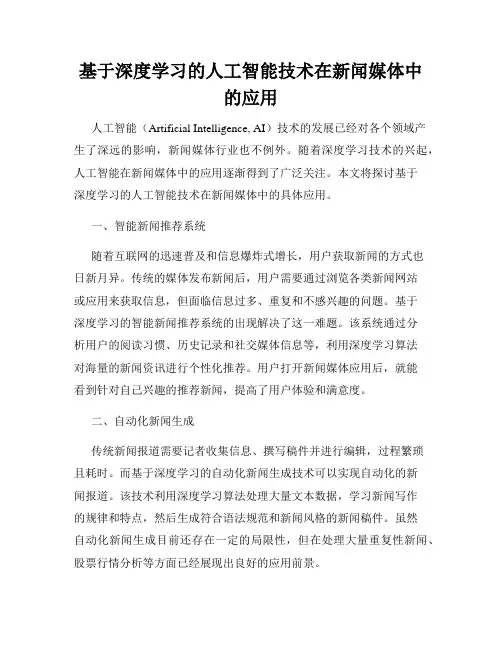 基于深度学习的人工智能技术在新闻媒体中的应用

人工智能（Artificial Intelligence, AI）技术的发展已经对各个领域产生了深远的影响，新闻媒体行业也不例外。随着深度学习技术的兴起，人工智能在新闻媒体中的应用逐渐得到了广泛关注。本文将探讨基于深度学习的人工智能技术在新闻媒体中的具体应用。

一、智能新闻推荐系统

随着互联网的迅速普及和信息爆炸式增长，用户获取新闻的方式也日新月异。传统的媒体发布新闻后，用户需要通过浏览各类新闻网站或应用来获取信息，但面临信息过多、重复和不感兴趣的问题。基于深度学习的智能新闻推荐系统的出现解决了这一难题。该系统通过分析用户的阅读习惯、历史记录和社交媒体信息等，利用深度学习算法对海量的新闻资讯进行个性化推荐。用户打开新闻媒体应用后，就能看到针对自己兴趣的推荐新闻，提高了用户体验和满意度。

二、自动化新闻生成

传统新闻报道需要记者收集信息、撰写稿件并进行编辑，过程繁琐且耗时。而基于深度学习的自动化新闻生成技术可以实现自动化的新闻报道。该技术利用深度学习算法处理大量文本数据，学习新闻写作的规律和特点，然后生成符合语法规范和新闻风格的新闻稿件。虽然自动化新闻生成目前还存在一定的局限性，但在处理大量重复性新闻、股票行情分析等方面已经展现出良好的应用前景。